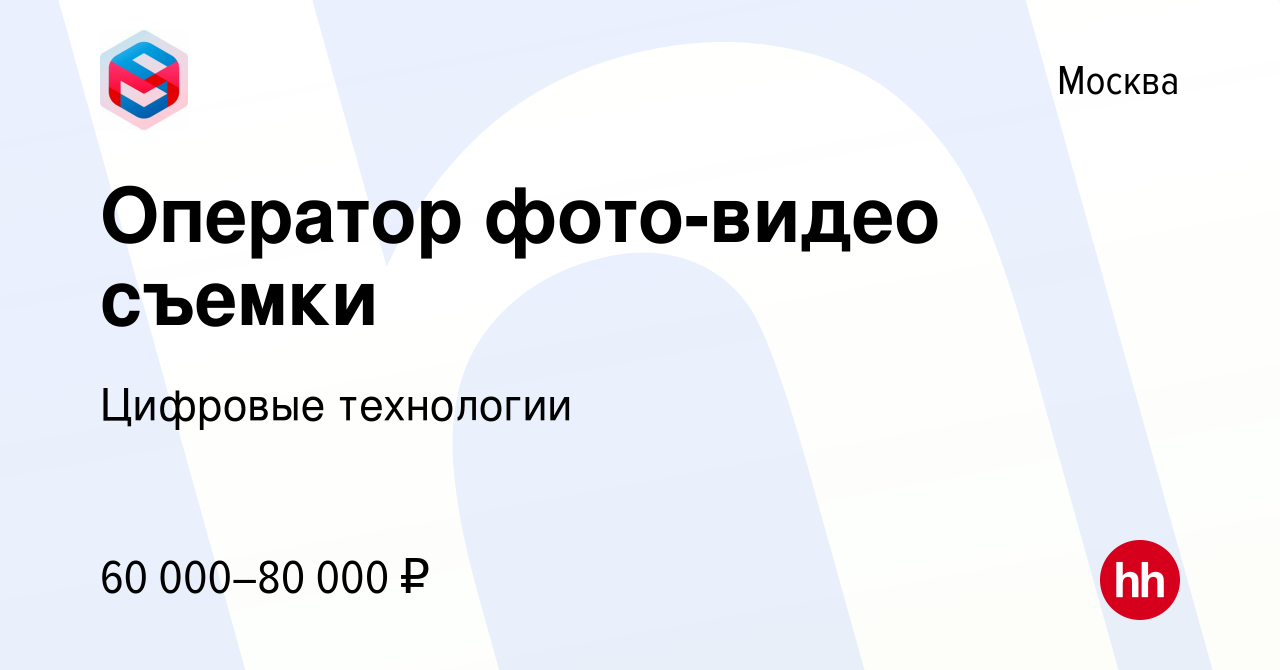 Москва

Оператор фото-видео съемки

Цифровые технологии

60 000–80 000 ₽

hh